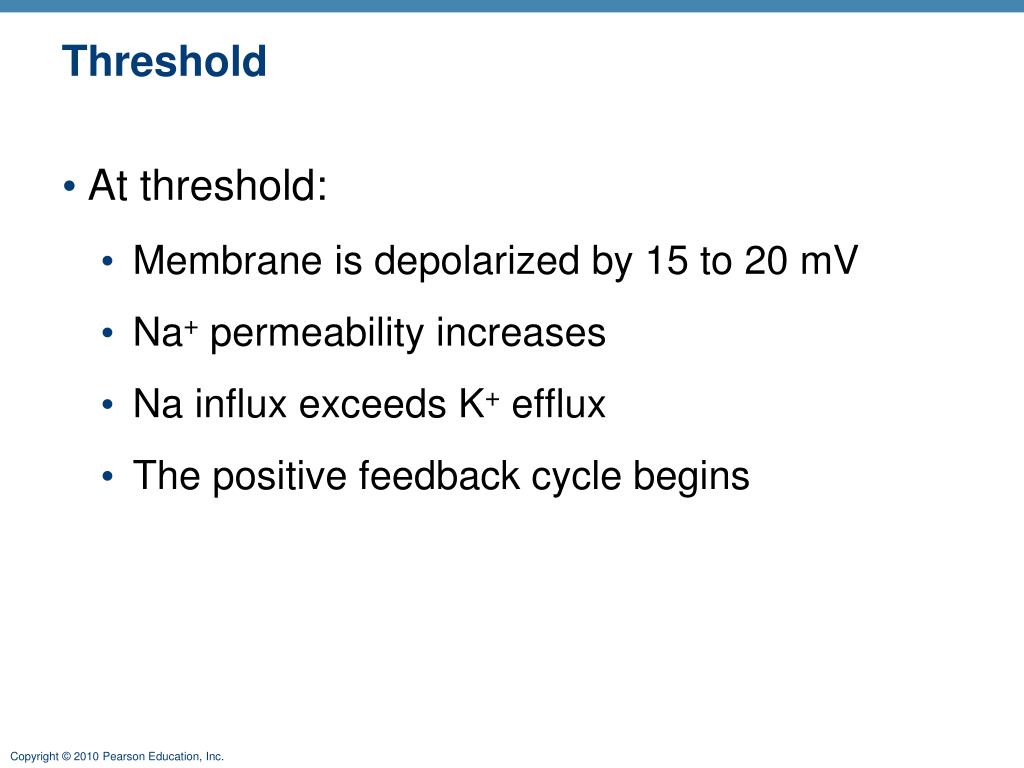 Threshold

• At threshold:

• Membrane is depolarized by 15 to 20 mV

• $Na^+$ permeability increases

• Na influx exceeds $K^+$ efflux

• The positive feedback cycle begins

Copyright © 2010 Pearson Education, Inc.